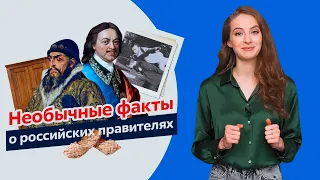 Необычные факты
о российских правителях